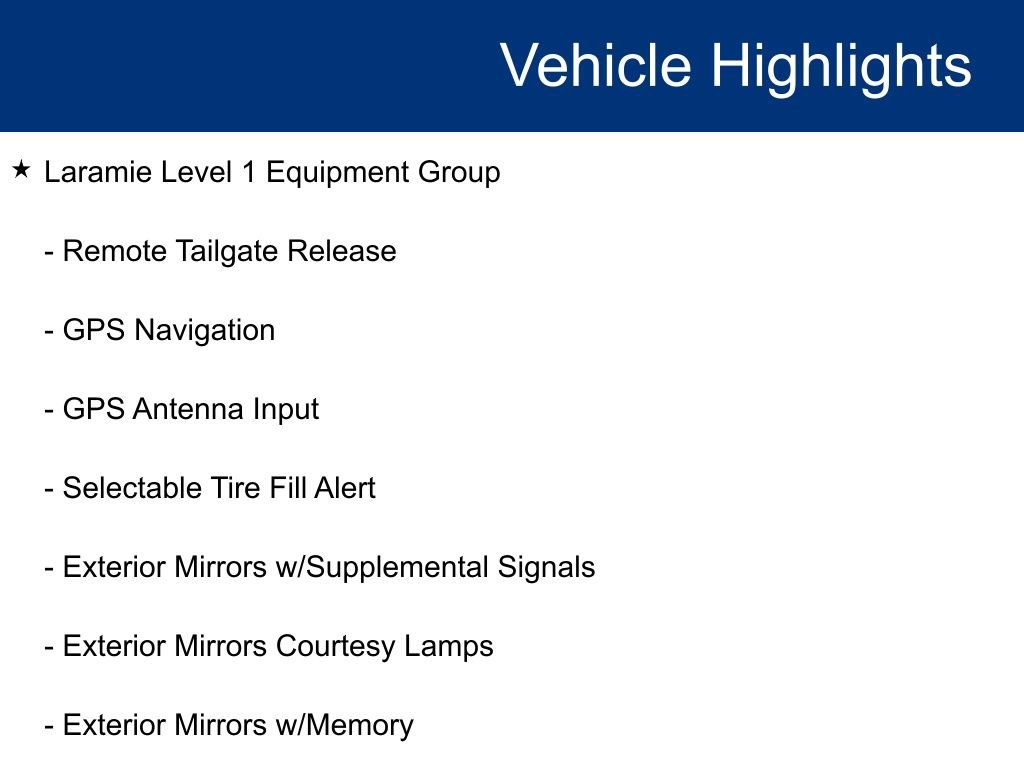 Vehicle Highlights

★ Laramie Level 1 Equipment Group

- Remote Tailgate Release

- GPS Navigation

- GPS Antenna Input

- Selectable Tire Fill Alert

- Exterior Mirrors w/Supplemental Signals

- Exterior Mirrors Courtesy Lamps

- Exterior Mirrors w/Memory